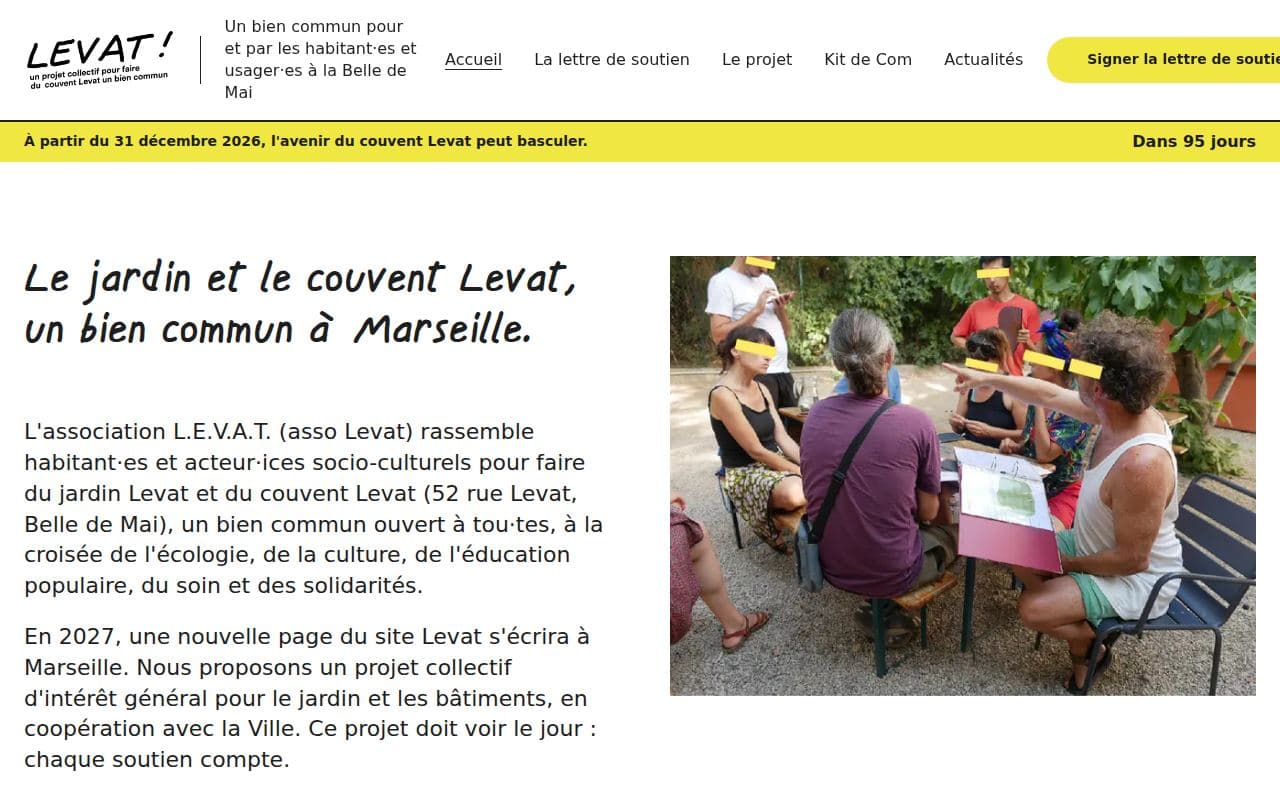 LEVAT !
un projet collectif pour faire du couvent Levat un bien commun

Un bien commun pour et par les habitant·es et usager·es à la Belle de Mai

Accueil La lettre de soutien Le projet Kit de Com Actualités

Signer la lettre de soutie

À partir du 31 décembre 2026, l'avenir du couvent Levat peut basculer.

Dans 95 jours

Le jardin et le couvent Levat, un bien commun à Marseille.

L'association L.E.V.A.T. (asso Levat) rassemble habitant·es et acteur·ices socio-culturels pour faire du jardin Levat et du couvent Levat (52 rue Levat, Belle de Mai), un bien commun ouvert à tou·tes, à la croisée de l'écologie, de la culture, de l'éducation populaire, du soin et des solidarités.

En 2027, une nouvelle page du site Levat s'écrira à Marseille. Nous proposons un projet collectif d'intérêt général pour le jardin et les bâtiments, en coopération avec la Ville. Ce projet doit voir le jour : chaque soutien compte.